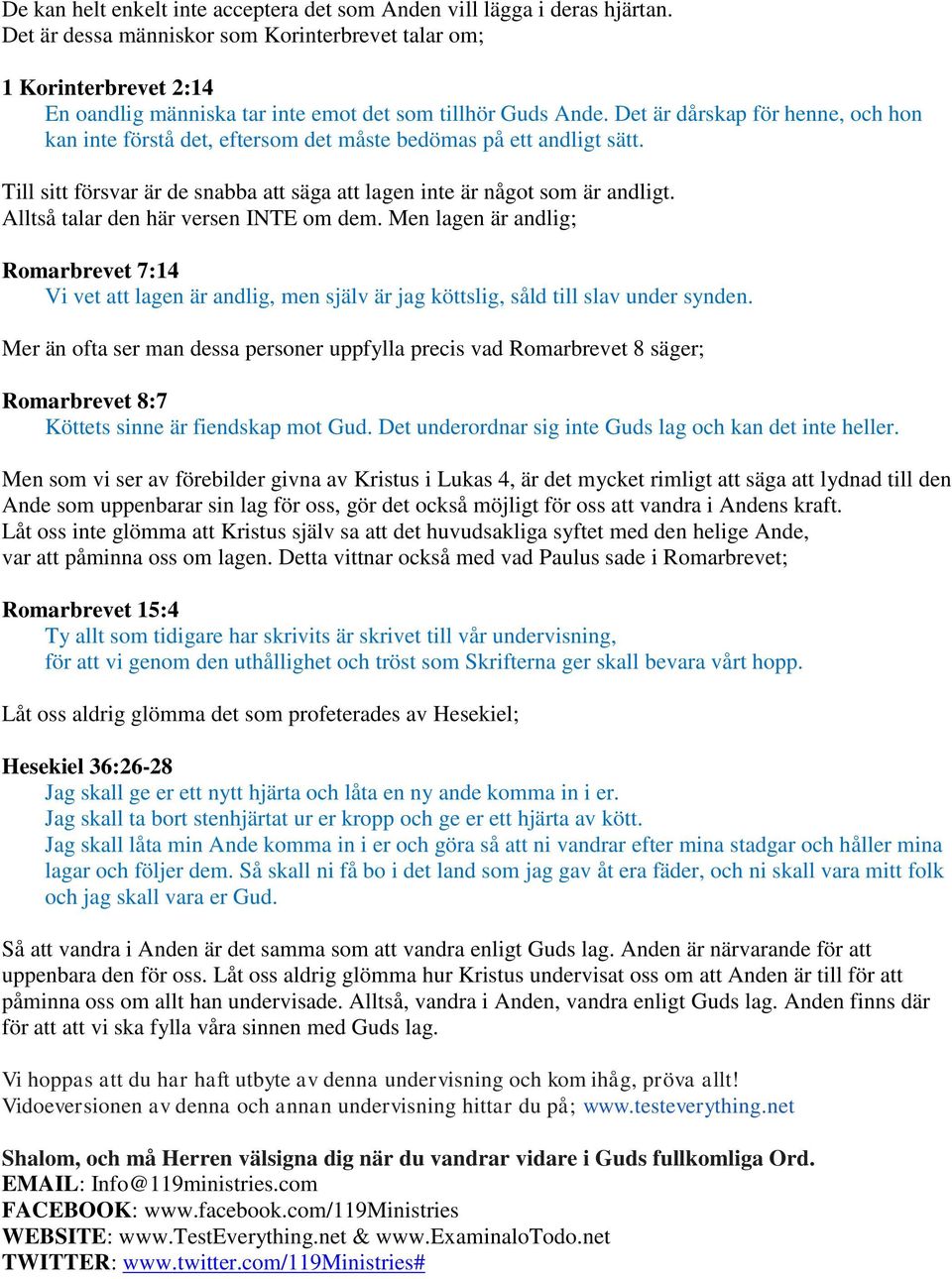 De kan helt enkelt inte acceptera det som Anden vill lägga i deras hjärtan.
Det är dessa människor som Korinterbrevet talar om;

1 Korinterbrevet 2:14
En oandlig människa tar inte emot det som tillhör Guds Ande. Det är dårskap för henne, och hon kan inte förstå det, eftersom det måste bedömas på ett andligt sätt.

Till sitt försvar är de snabba att säga att lagen inte är något som är andligt.
Alltså talar den här versen INTE om dem. Men lagen är andlig;

Romarbrevet 7:14
Vi vet att lagen är andlig, men själv är jag köttslig, såld till slav under synden.

Mer än ofta ser man dessa personer uppfylla precis vad Romarbrevet 8 säger;

Romarbrevet 8:7
Köttets sinne är fiendskap mot Gud. Det underordnar sig inte Guds lag och kan det inte heller.

Men som vi ser av förebilder givna av Kristus i Lukas 4, är det mycket rimligt att säga att lydnad till den Ande som uppenbarar sin lag för oss, gör det också möjligt för oss att vandra i Andens kraft.
Låt oss inte glömma att Kristus själv sa att det huvudsakliga syftet med den helige Ande, var att påminna oss om lagen. Detta vittnar också med vad Paulus sade i Romarbrevet;

Romarbrevet 15:4
Ty allt som tidigare har skrivits är skrivet till vår undervisning,
för att vi genom den uthållighet och tröst som Skrifterna ger skall bevara vårt hopp.

Låt oss aldrig glömma det som profeterades av Hesekiel;

Hesekiel 36:26-28
Jag skall ge er ett nytt hjärta och låta en ny ande komma in i er.
Jag skall ta bort stenhjärtat ur er kropp och ge er ett hjärta av kött.
Jag skall låta min Ande komma in i er och göra så att ni vandrar efter mina stadgar och håller mina lagar och följer dem. Så skall ni få bo i det land som jag gav åt era fäder, och ni skall vara mitt folk och jag skall vara er Gud.

Så att vandra i Anden är det samma som att vandra enligt Guds lag. Anden är närvarande för att uppenbara den för oss. Låt oss aldrig glömma hur Kristus undervisat oss om att Anden är till för att påminna oss om allt han undervisade. Alltså, vandra i Anden, vandra enligt Guds lag. Anden finns där för att att vi ska fylla våra sinnen med Guds lag.

Vi hoppas att du har haft utbyte av denna undervisning och kom ihåg, pröva allt!
Vidoeversionen av denna och annan undervisning hittar du på; www.testeverything.net

Shalom, och må Herren välsigna dig när du vandrar vidare i Guds fullkomliga Ord.
EMAIL: Info@119ministries.com
FACEBOOK: www.facebook.com/119Ministries
WEBSITE: www.TestEverything.net & www.ExaminaloTodo.net
TWITTER: www.twitter.com/119Ministries#